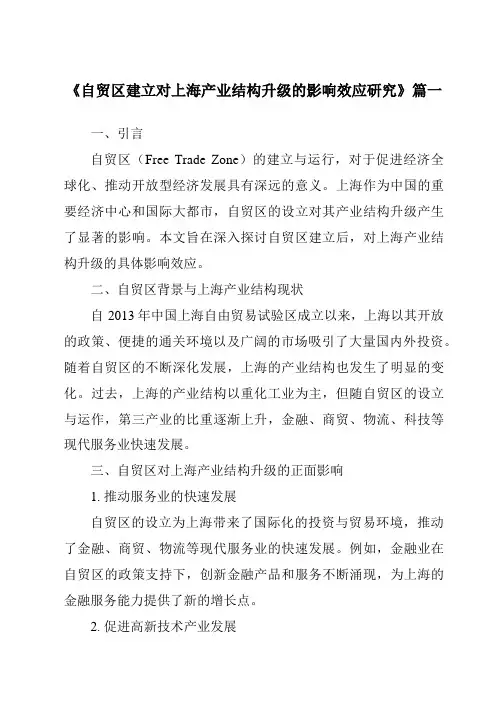 《自贸区建立对上海产业结构升级的影响效应研究》篇一

一、引言

自贸区（Free Trade Zone）的建立与运行，对于促进经济全球化、推动开放型经济发展具有深远的意义。上海作为中国的重要经济中心和国际大都市，自贸区的设立对其产业结构升级产生了显著的影响。本文旨在深入探讨自贸区建立后，对上海产业结构升级的具体影响效应。

二、自贸区背景与上海产业结构现状

自 2013 年中国上海自由贸易试验区成立以来，上海以其开放的政策、便捷的通关环境以及广阔的市场吸引了大量国内外投资。随着自贸区的不断深化发展，上海的产业结构也发生了明显的变化。过去，上海的产业结构以重化工业为主，但随自贸区的设立与运作，第三产业的比重逐渐上升，金融、商贸、物流、科技等现代服务业快速发展。

三、自贸区对上海产业结构升级的正面影响

1. 推动服务业的快速发展

自贸区的设立为上海带来了国际化的投资与贸易环境，推动了金融、商贸、物流等现代服务业的快速发展。例如，金融业在自贸区的政策支持下，创新金融产品和服务不断涌现，为上海的金融服务能力提供了新的增长点。

2. 促进高新技术产业发展